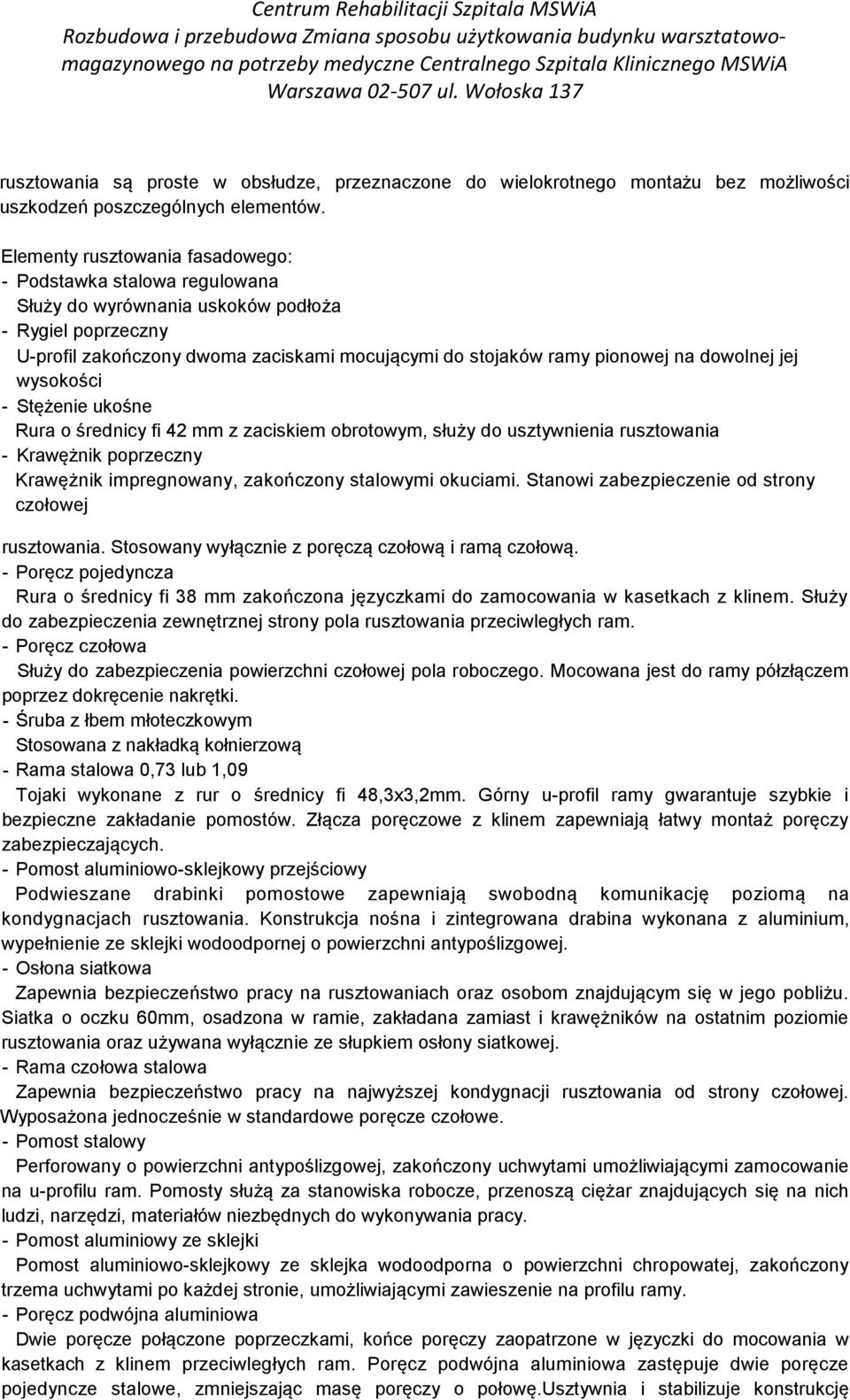 Centrum Rehabilitacji Szpitala MSWiA
Rozbudowa i przebudowa Zmiana sposobu użytkowania budynku warsztatowo-magazynowego na potrzeby medyczne Centralnego Szpitala Klinicznego MSWiA
Warszawa 02-507 ul. Wołoska 137

rusztowania są proste w obsłudze, przeznaczone do wielokrotnego montażu bez możliwości uszkodzeń poszczególnych elementów.

Elementy rusztowania fasadowego:
- Podstawka stalowa regulowana
Służy do wyrównania uskoków podłoża
- Rygiel poprzeczny
U-profil zakończony dwoma zaciskami mocującymi do stojaków ramy pionowej na dowolnej jej wysokości
- Stężenie ukośne
Rura o średnicy fi 42 mm z zaciskiem obrotowym, służy do usztywnienia rusztowania
- Krawężnik poprzeczny
Krawężnik impregnowany, zakończony stalowymi okuciami. Stanowi zabezpieczenie od strony czołowej

rusztowania. Stosowany wyłącznie z poręczą czołową i ramą czołową.
- Poręcz pojedyncza
Rura o średnicy fi 38 mm zakończona języczkami do zamocowania w kasetkach z klinem. Służy do zabezpieczenia zewnętrznej strony pola rusztowania przeciwległych ram.
- Poręcz czołowa
Służy do zabezpieczenia powierzchni czołowej pola roboczego. Mocowana jest do ramy półzłączem poprzez dokręcenie nakrętki.
- Śruba z łbem młoteczkowym
Stosowana z nakładką kołnierzową
- Rama stalowa 0,73 lub 1,09
Tojaki wykonane z rur o średnicy fi 48,3x3,2mm. Górny u-profil ramy gwarantuje szybkie i bezpieczne zakładanie pomostów. Złącza poręczowe z klinem zapewniają łatwy montaż poręczy zabezpieczających.
- Pomost aluminiowo-sklejkowy przejściowy
Podwieszane drabinki pomostowe zapewniają swobodną komunikację poziomą na kondygnacjach rusztowania. Konstrukcja nośna i zintegrowana drabina wykonana z aluminium, wypełnienie ze sklejki wodoodpornej o powierzchni antypoślizgowej.
- Osłona siatkowa
Zapewnia bezpieczeństwo pracy na rusztowaniach oraz osobom znajdującym się w jego pobliżu. Siatka o oczku 60mm, osadzona w ramie, zakładana zamiast i krawężników na ostatnim poziomie rusztowania oraz używana wyłącznie ze słupkiem osłony siatkowej.
- Rama czołowa stalowa
Zapewnia bezpieczeństwo pracy na najwyższej kondygnacji rusztowania od strony czołowej. Wyposażona jednocześnie w standardowe poręcze czołowe.
- Pomost stalowy
Perforowany o powierzchni antypoślizgowej, zakończony uchwytami umożliwiającymi zamocowanie na u-profilu ram. Pomosty służą za stanowiska robocze, przenoszą ciężar znajdujących się na nich ludzi, narzędzi, materiałów niezbędnych do wykonywania pracy.
- Pomost aluminiowy ze sklejki
Pomost aluminiowo-sklejkowy ze sklejka wodoodporna o powierzchni chropowatej, zakończony trzema uchwytami po każdej stronie, umożliwiającymi zawieszenie na profilu ramy.
- Poręcz podwójna aluminiowa
Dwie poręcze połączone poprzeczkami, końce poręczy zaopatrzone w języczki do mocowania w kasetkach z klinem przeciwległych ram. Poręcz podwójna aluminiowa zastępuje dwie poręcze pojedyncze stalowe, zmniejszając masę poręczy o połowę.Usztywnia i stabilizuje konstrukcję